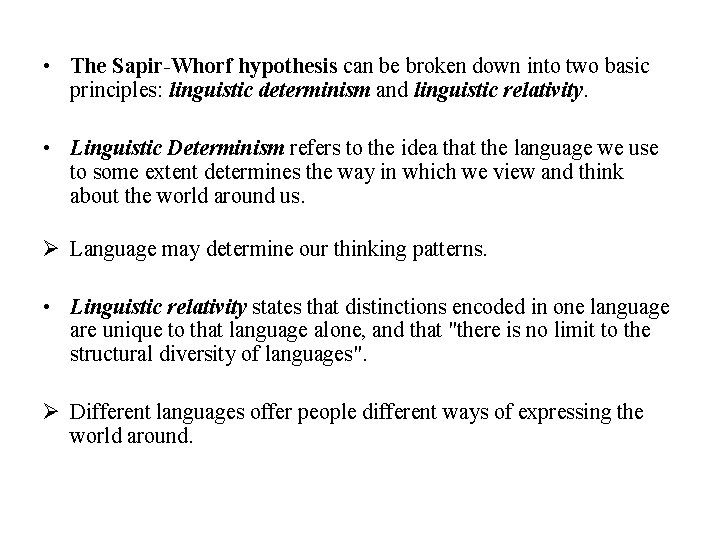 • The Sapir-Whorf hypothesis can be broken down into two basic principles: linguistic determinism and linguistic relativity.

• Linguistic Determinism refers to the idea that the language we use to some extent determines the way in which we view and think about the world around us.

➢ Language may determine our thinking patterns.

• Linguistic relativity states that distinctions encoded in one language are unique to that language alone, and that "there is no limit to the structural diversity of languages".

➢ Different languages offer people different ways of expressing the world around.